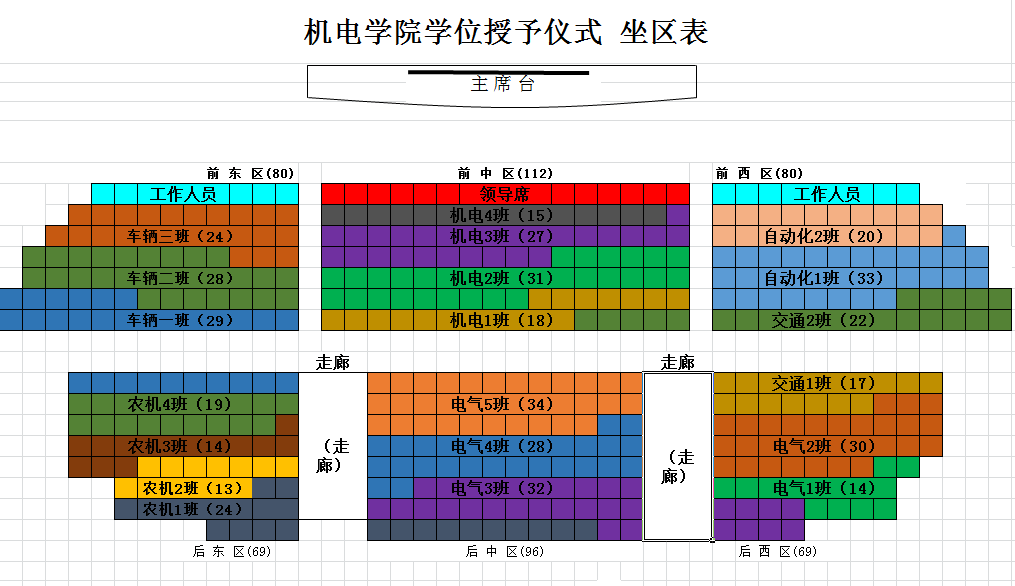 机电学院学位授予仪式 坐区表

主席台

前 东 区(80)

工作人员

车辆三班（24）

车辆二班（28）

车辆一班（29）

前 中 区(112)

领导席

机电4班（15）

机电3班（27）

机电2班（31）

机电1班（18）

前 西 区(80)

工作人员

自动化2班（20）

自动化1班（33）

交通2班（22）

走廊

走廊

农机4班（19）

农机3班（14）

农机2班（13）

农机1班（24）

（走廊）

电气5班（34）

电气4班（28）

电气3班（32）

（走廊）

交通1班（17）

电气2班（30）

电气1班（14）

后 东 区(69)

后 中 区(96)

后 西 区(69)